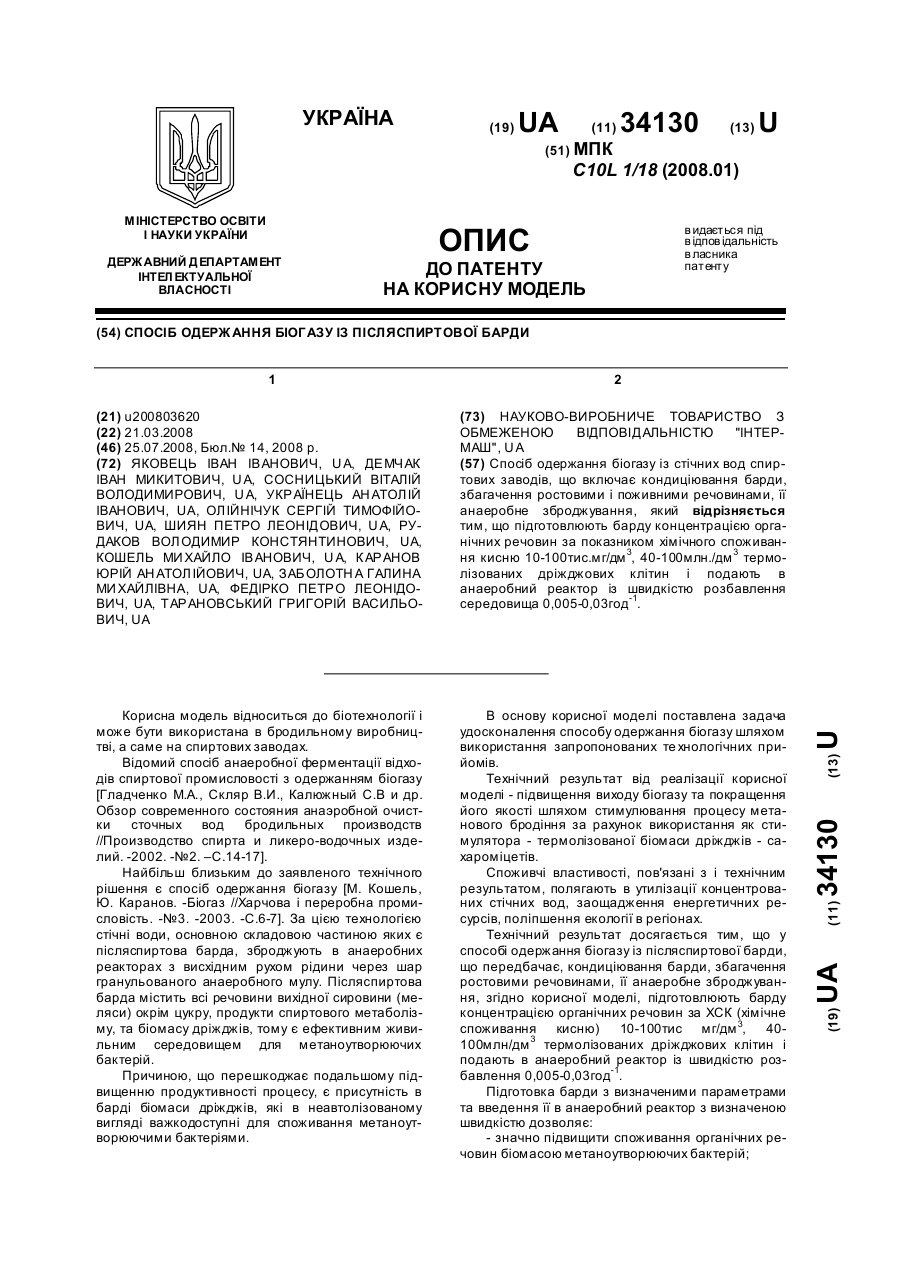 УКРАЇНА

(19) UA (11) 34130 (13) U

(51) МПК
C10L 1/18 (2008.01)

МІНІСТЕРСТВО ОСВІТИ І НАУКИ УКРАЇНИ

ДЕРЖАВНИЙ ДЕПАРТАМЕНТ ІНТЕЛЕКТУАЛЬНОЇ ВЛАСНОСТІ

ОПИС
ДО ПАТЕНТУ
НА КОРИСНУ МОДЕЛЬ

видається під відповідальність власника патенту

(54) СПОСІБ ОДЕРЖАННЯ БІОГАЗУ ІЗ ПІСЛЯСПИРТОВОЇ БАРДИ

1

(21) u200803620
(22) 21.03.2008
(46) 25.07.2008, Бюл.№ 14, 2008 р.
(72) ЯКОВЕЦЬ ІВАН ІВАНОВИЧ, UA, ДЕМЧАК ІВАН МИКИТОВИЧ, UA, СОСНИЦЬКИЙ ВІТАЛІЙ ВОЛОДИМИРОВИЧ, UA, УКРАЇНЕЦЬ АНАТОЛІЙ ІВАНОВИЧ, UA, ОЛІЙНІЧУК СЕРГІЙ ТИМОФІЙОВИЧ, UA, ШИЯН ПЕТРО ЛЕОНІДОВИЧ, UA, РУДАКОВ ВОЛОДИМИР КОНСТЯНТИНОВИЧ, UA, КОШЕЛЬ МИХАЙЛО ІВАНОВИЧ, UA, КАРАНОВ ЮРІЙ АНАТОЛІЙОВИЧ, UA, ЗАБОЛОТНА ГАЛИНА МИХАЙЛІВНА, UA, ФЕДІРКО ПЕТРО ЛЕОНІДОВИЧ, UA, ТАРАНОВСЬКИЙ ГРИГОРІЙ ВАСИЛЬОВИЧ, UA

2

(73) НАУКОВО-ВИРОБНИЧЕ ТОВАРИСТВО З ОБМЕЖЕНОЮ ВІДПОВІДАЛЬНІСТЮ "ІНТЕРМАШ", UA
(57) Спосіб одержання біогазу із стічних вод спиртових заводів, що включає кондиціювання барди, збагачення ростовими і поживними речовинами, її анаеробне зброджування, який відрізняється тим, що підготовлюють барду концентрацією органічних речовин за показником хімічного споживання кисню 10-100тис.мг/дм$^3$, 40-100млн./дм$^3$ термолізованих дріжджових клітин і подають в анаеробний реактор із швидкістю розбавлення середовища 0,005-0,03год$^{-1}$.

Корисна модель відноситься до біотехнології і може бути використана в бродильному виробництві, а саме на спиртових заводах.

Відомий спосіб анаеробної ферментації відходів спиртової промисловості з одержанням біогазу [Гладченко М.А., Скляр В.И., Калюжный С.В и др. Обзор современного состояния анаэробной очистки сточных вод бродильных производств //Производство спирта и ликеро-водочных изделий. -2002. -№2. –С.14-17].

Найбільш близьким до заявленого технічного рішення є спосіб одержання біогазу [М. Кошель, Ю. Каранов. -Біогаз //Харчова і переробна промисловість. -№3. -2003. -С.6-7]. За цією технологією стічні води, основною складовою частиною яких є післяспиртова барда, зброджують в анаеробних реакторах з висхідним рухом рідини через шар гранульованого анаеробного мулу. Післяспиртова барда містить всі речовини вихідної сировини (меляси) окрім цукру, продукти спиртового метаболізму, та біомасу дріжджів, тому є ефективним живильним середовищем для метаноутворюючих бактерій.

Причиною, що перешкоджає подальшому підвищенню продуктивності процесу, є присутність в барді біомаси дріжджів, які в неавтолізованому вигляді важкодоступні для споживання метаноутворюючими бактеріями.

В основу корисної моделі поставлена задача удосконалення способу одержання біогазу шляхом використання запропонованих технологічних прийомів.

Технічний результат від реалізації корисної моделі - підвищення виходу біогазу та покращення його якості шляхом стимулювання процесу метанового бродіння за рахунок використання як стимулятора - термолізованої біомаси дріжджів - сахароміцетів.

Споживчі властивості, пов'язані з і технічним результатом, полягають в утилізації концентрованих стічних вод, заощадження енергетичних ресурсів, поліпшення екології в регіонах.

Технічний результат досягається тим, що у способі одержання біогазу із післяспиртової барди, що передбачає, кондиціювання барди, збагачення ростовими речовинами, її анаеробне зброджування, згідно корисної моделі, підготовлюють барду концентрацією органічних речовин за ХСК (хімічне споживання кисню) 10-100тис мг/дм$^3$, 40-100млн/дм$^3$ термолізованих дріжджових клітин і подають в анаеробний реактор із швидкістю розбавлення 0,005-0,03год$^{-1}$.

Підготовка барди з визначеними параметрами та введення її в анаеробний реактор з визначеною швидкістю дозволяє:
- значно підвищити споживання органічних речовин біомасою метаноутворюючих бактерій;

(19) UA (11) 34130 (13) U